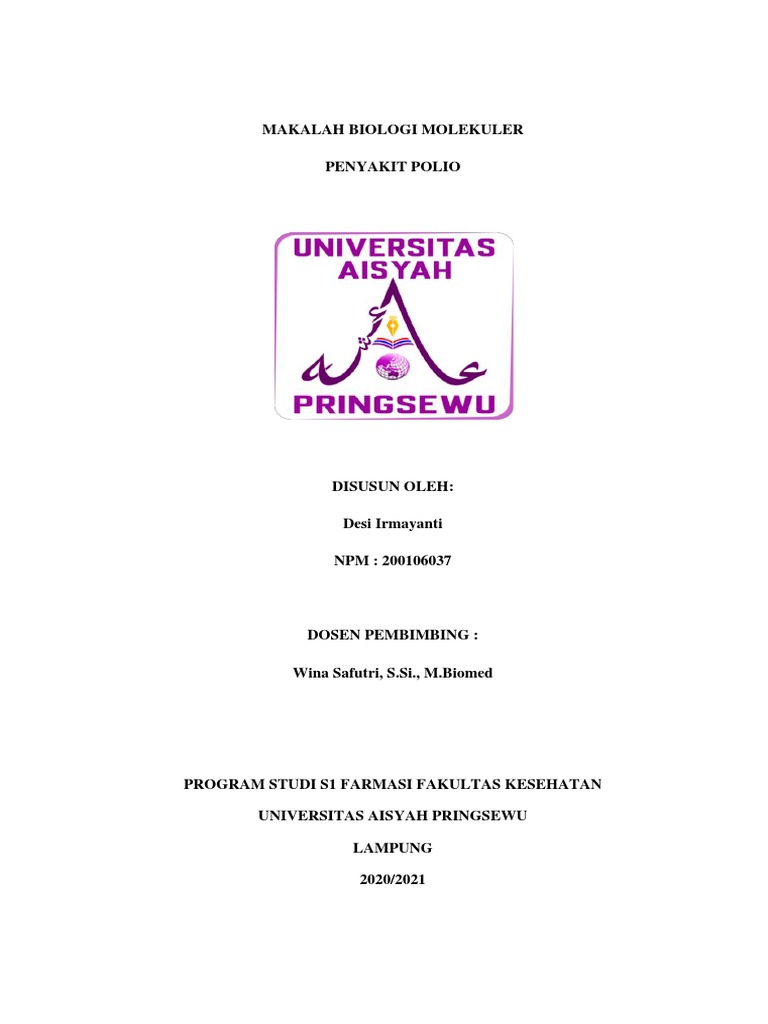 MAKALAH BIOLOGI MOLEKULER

PENYAKIT POLIO

UNIVERSITAS AISYAH

PRINGSEWU

DISUSUN OLEH:

Desi Irmayanti

NPM : 200106037

DOSEN PEMBIMBING :

Wina Safutri, S.Si., M.Biomed

PROGRAM STUDI S1 FARMASI FAKULTAS KESEHATAN

UNIVERSITAS AISYAH PRINGSEWU

LAMPUNG

2020/2021